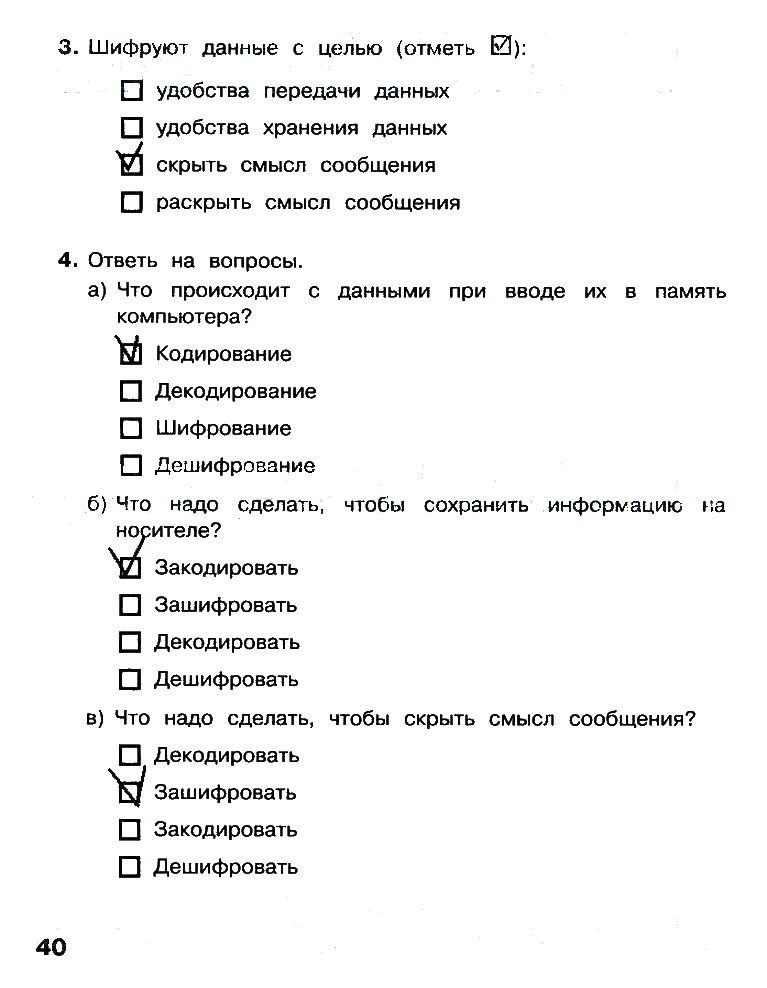 3. Шифруют данные с целью (отметь ☑):

☐ удобства передачи данных

☐ удобства хранения данных

☑ скрыть смысл сообщения

☐ раскрыть смысл сообщения

4. Ответь на вопросы.

а) Что происходит с данными при вводе их в память компьютера?

☑ Кодирование

☐ Декодирование

☐ Шифрование

☐ Дешифрование

б) Что надо сделать, чтобы сохранить информацию на носителе?

☑ Закодировать

☐ Зашифровать

☐ Декодировать

☐ Дешифровать

в) Что надо сделать, чтобы скрыть смысл сообщения?

☐ Декодировать

☑ Зашифровать

☐ Закодировать

☐ Дешифровать

40